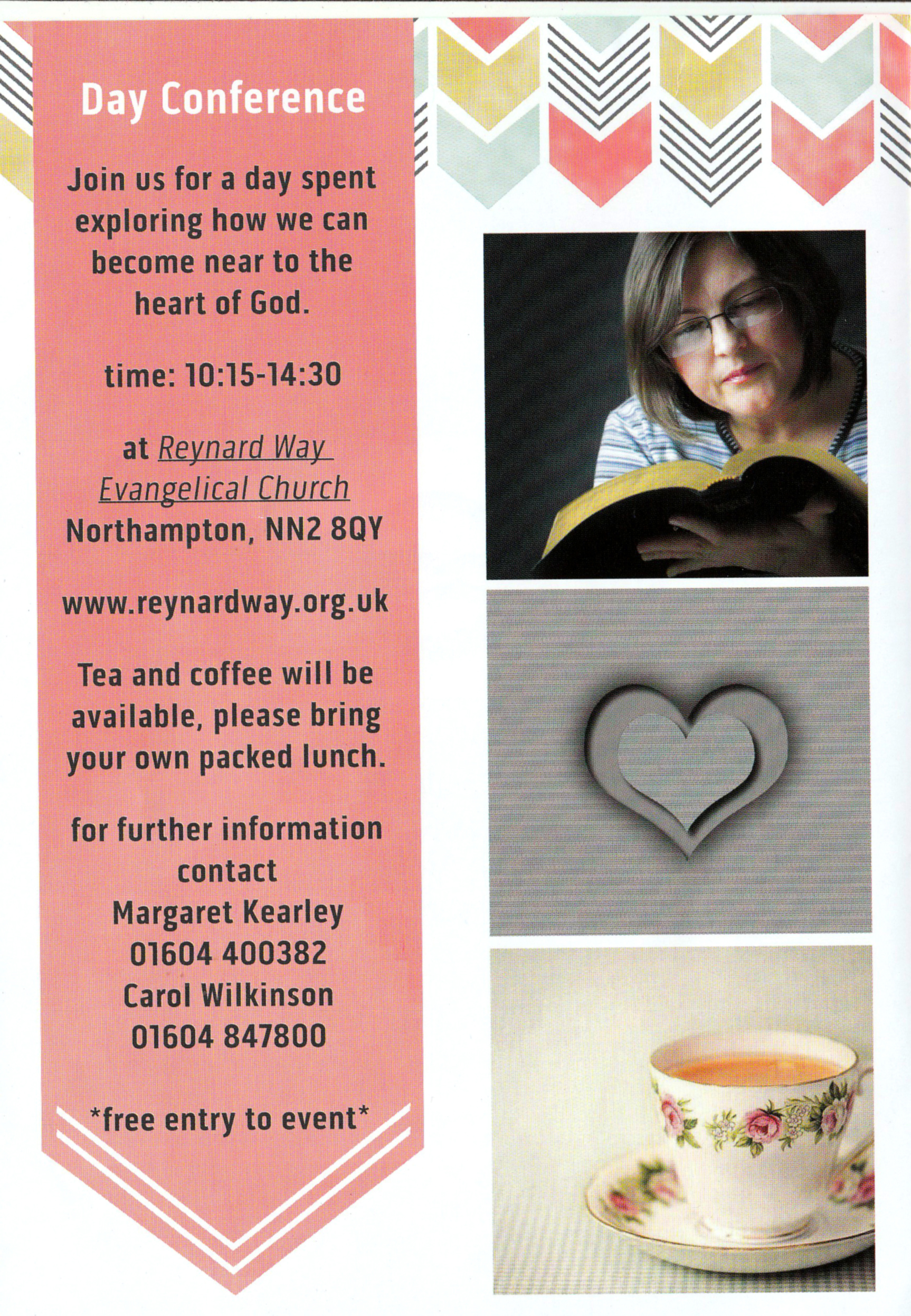 Day Conference

Join us for a day spent exploring how we can become near to the heart of God.

time: 10:15-14:30

at Reynard Way Evangelical Church Northampton, NN2 8QY

www.reynardway.org.uk

Tea and coffee will be available, please bring your own packed lunch.

for further information contact
Margaret Kearley
01604 400382
Carol Wilkinson
01604 847800

*free entry to event*